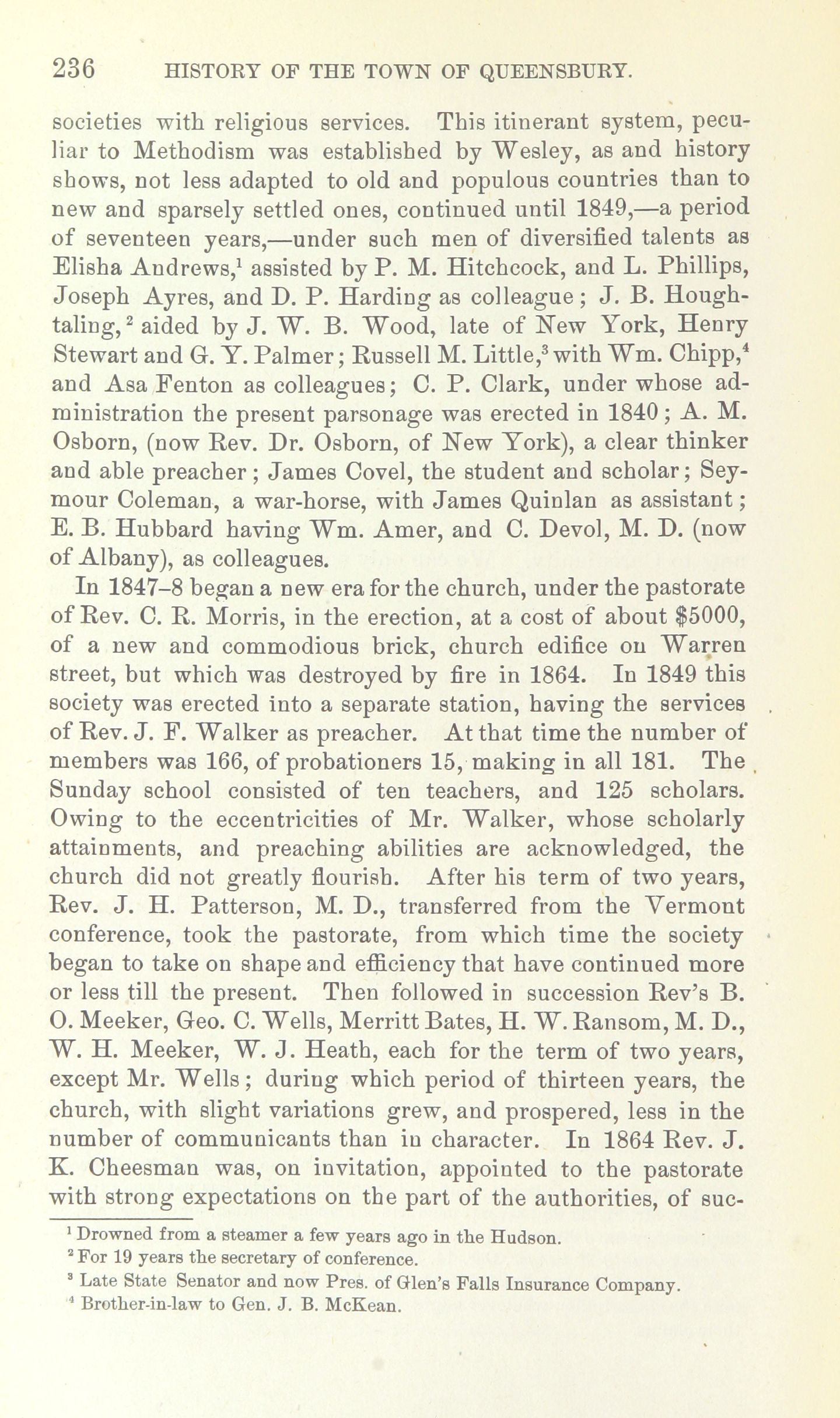 236 HISTORY OF THE TOWN OF QUEENSBURY.

societies with religious services. This itinerant system, peculiar to Methodism was established by Wesley, as and history shows, not less adapted to old and populous countries than to new and sparsely settled ones, continued until 1849,—a period of seventeen years,—under such men of diversified talents as Elisha Andrews,$^1$ assisted by P. M. Hitchcock, and L. Phillips, Joseph Ayres, and D. P. Harding as colleague; J. B. Houghtaling,$^2$ aided by J. W. B. Wood, late of New York, Henry Stewart and G. Y. Palmer; Russell M. Little,$^3$ with Wm. Chipp,$^4$ and Asa Fenton as colleagues; C. P. Clark, under whose administration the present parsonage was erected in 1840; A. M. Osborn, (now Rev. Dr. Osborn, of New York), a clear thinker and able preacher; James Covel, the student and scholar; Seymour Coleman, a war-horse, with James Quinlan as assistant; E. B. Hubbard having Wm. Amer, and C. Devol, M. D. (now of Albany), as colleagues.

In 1847–8 began a new era for the church, under the pastorate of Rev. C. R. Morris, in the erection, at a cost of about $5000, of a new and commodious brick, church edifice on Warren street, but which was destroyed by fire in 1864. In 1849 this society was erected into a separate station, having the services of Rev. J. F. Walker as preacher. At that time the number of members was 166, of probationers 15, making in all 181. The Sunday school consisted of ten teachers, and 125 scholars. Owing to the eccentricities of Mr. Walker, whose scholarly attainments, and preaching abilities are acknowledged, the church did not greatly flourish. After his term of two years, Rev. J. H. Patterson, M. D., transferred from the Vermont conference, took the pastorate, from which time the society began to take on shape and efficiency that have continued more or less till the present. Then followed in succession Rev's B. O. Meeker, Geo. C. Wells, Merritt Bates, H. W. Ransom, M. D., W. H. Meeker, W. J. Heath, each for the term of two years, except Mr. Wells; during which period of thirteen years, the church, with slight variations grew, and prospered, less in the number of communicants than in character. In 1864 Rev. J. K. Cheesman was, on invitation, appointed to the pastorate with strong expectations on the part of the authorities, of suc-

$^1$ Drowned from a steamer a few years ago in the Hudson.
$^2$ For 19 years the secretary of conference.
$^3$ Late State Senator and now Pres. of Glen's Falls Insurance Company.
$^4$ Brother-in-law to Gen. J. B. McKean.